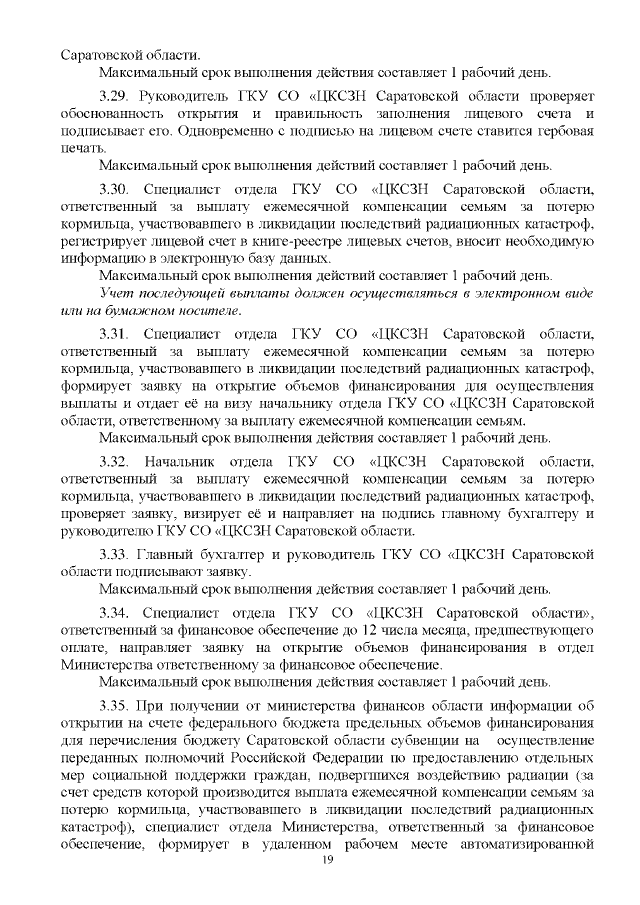 Саратовской области.

Максимальный срок выполнения действия составляет 1 рабочий день.

3.29. Руководитель ГКУ СО «ЦКСЗН Саратовской области проверяет обоснованность открытия и правильность заполнения лицевого счета и подписывает его. Одновременно с подписью на лицевом счете ставится гербовая печать.

Максимальный срок выполнения действий составляет 1 рабочий день.

3.30. Специалист отдела ГКУ СО «ЦКСЗН Саратовской области, ответственный за выплату ежемесячной компенсации семьям за потерю кормильца, участвовавшего в ликвидации последствий радиационных катастроф, регистрирует лицевой счет в книге-реестре лицевых счетов, вносит необходимую информацию в электронную базу данных.

Максимальный срок выполнения действий составляет 1 рабочий день.

Учет последующей выплаты должен осуществляться в электронном виде или на бумажном носителе.

3.31. Специалист отдела ГКУ СО «ЦКСЗН Саратовской области, ответственный за выплату ежемесячной компенсации семьям за потерю кормильца, участвовавшего в ликвидации последствий радиационных катастроф, формирует заявку на открытие объемов финансирования для осуществления выплаты и отдает её на визу начальнику отдела ГКУ СО «ЦКСЗН Саратовской области, ответственному за выплату ежемесячной компенсации семьям.

Максимальный срок выполнения действия составляет 1 рабочий день.

3.32. Начальник отдела ГКУ СО «ЦКСЗН Саратовской области, ответственный за выплату ежемесячной компенсации семьям за потерю кормильца, участвовавшего в ликвидации последствий радиационных катастроф, проверяет заявку, визирует её и направляет на подпись главному бухгалтеру и руководителю ГКУ СО «ЦКСЗН Саратовской области.

3.33. Главный бухгалтер и руководитель ГКУ СО «ЦКСЗН Саратовской области подписывают заявку.

Максимальный срок выполнения действия составляет 1 рабочий день.

3.34. Специалист отдела ГКУ СО «ЦКСЗН Саратовской области», ответственный за финансовое обеспечение до 12 числа месяца, предшествующего оплате, направляет заявку на открытие объемов финансирования в отдел Министерства ответственному за финансовое обеспечение.

Максимальный срок выполнения действия составляет 1 рабочий день.

3.35. При получении от министерства финансов области информации об открытии на счете федерального бюджета предельных объемов финансирования для перечисления бюджету Саратовской области субвенции на осуществление переданных полномочий Российской Федерации по предоставлению отдельных мер социальной поддержки граждан, подвергшихся воздействию радиации (за счет средств которой производится выплата ежемесячной компенсации семьям за потерю кормильца, участвовавшего в ликвидации последствий радиационных катастроф), специалист отдела Министерства, ответственный за финансовое обеспечение, формирует в удаленном рабочем месте автоматизированной

19